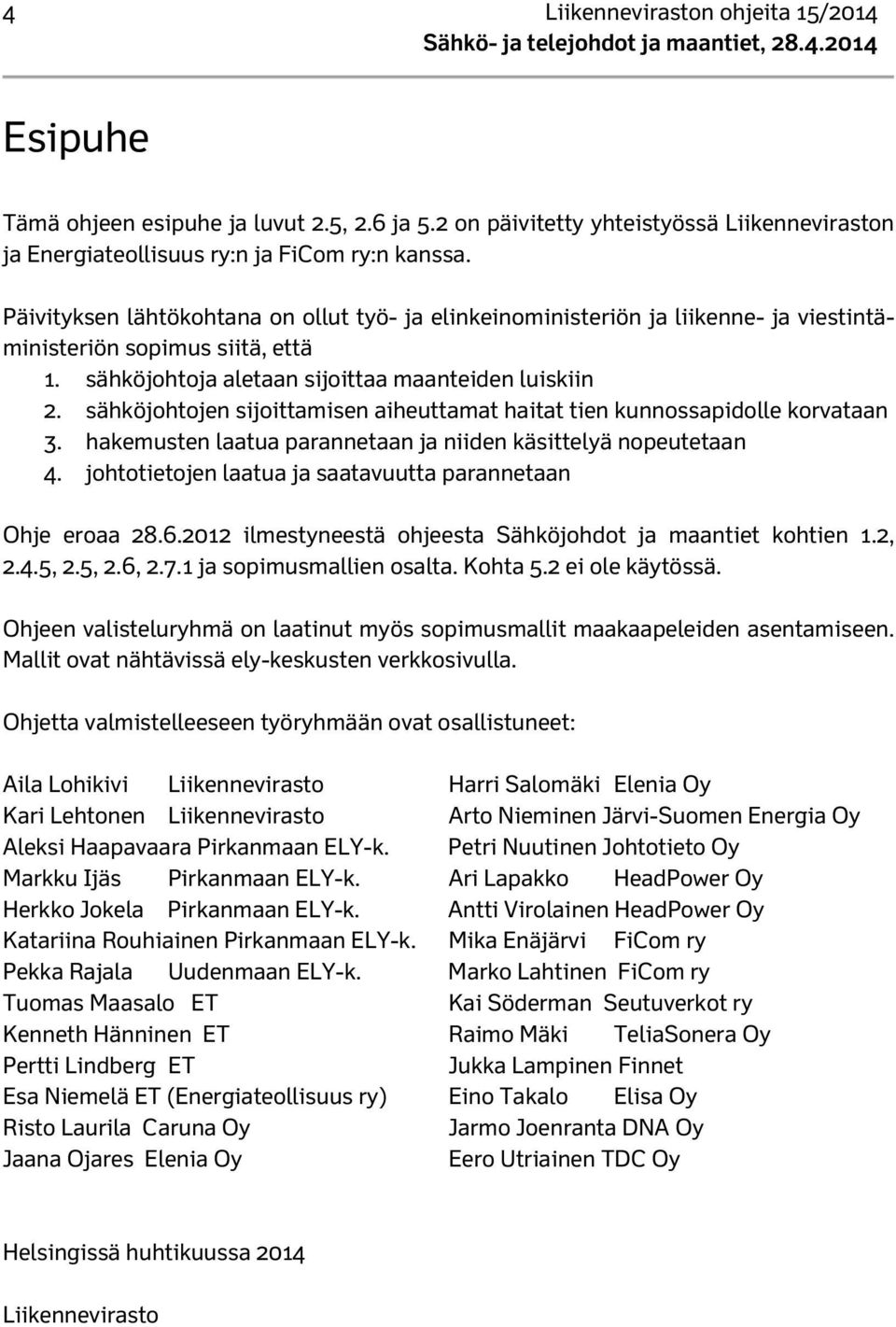 4 Liikenneviraston ohjeita 15/2014
Sähkö- ja telejohdot ja maantiet, 28.4.2014

Esipuhe

Tämä ohjeen esipuhe ja luvut 2.5, 2.6 ja 5.2 on päivitetty yhteistyössä Liikenneviraston ja Energiateollisuus ry:n ja FiCom ry:n kanssa.

Päivityksen lähtökohtana on ollut työ- ja elinkeinoministeriön ja liikenne- ja viestintäministeriön sopimus siitä, että
1. sähköjohtoja aletaan sijoittaa maanteiden luiskiin
2. sähköjohtojen sijoittamisen aiheuttamat haitat tien kunnossapidolle korvataan
3. hakemusten laatua parannetaan ja niiden käsittelyä nopeutetaan
4. johtotietojen laatua ja saatavuutta parannetaan

Ohje eroaa 28.6.2012 ilmestyneestä ohjeesta Sähköjohdot ja maantiet kohtien 1.2, 2.4.5, 2.5, 2.6, 2.7.1 ja sopimusmallien osalta. Kohta 5.2 ei ole käytössä.

Ohjeen valisteluryhmä on laatinut myös sopimusmallit maakaapeleiden asentamiseen. Mallit ovat nähtävissä ely-keskusten verkkosivulla.

Ohjetta valmistelleeseen työryhmään ovat osallistuneet:

Aila Lohikivi Liikennevirasto
Kari Lehtonen Liikennevirasto
Aleksi Haapavaara Pirkanmaan ELY-k.
Markku Ijäs Pirkanmaan ELY-k.
Herkko Jokela Pirkanmaan ELY-k.
Katariina Rouhiainen Pirkanmaan ELY-k.
Pekka Rajala Uudenmaan ELY-k.
Tuomas Maasalo ET
Kenneth Hänninen ET
Pertti Lindberg ET
Esa Niemelä ET (Energiateollisuus ry)
Risto Laurila Caruna Oy
Jaana Ojares Elenia Oy

Harri Salomäki Elenia Oy
Arto Nieminen Järvi-Suomen Energia Oy
Petri Nuutinen Johtotieto Oy
Ari Lapakko HeadPower Oy
Antti Virolainen HeadPower Oy
Mika Enäjärvi FiCom ry
Marko Lahtinen FiCom ry
Kai Söderman Seutuverkot ry
Raimo Mäki TeliaSonera Oy
Jukka Lampinen Finnet
Eino Takalo Elisa Oy
Jarmo Joenranta DNA Oy
Eero Utriainen TDC Oy

Helsingissä huhtikuussa 2014

Liikennevirasto